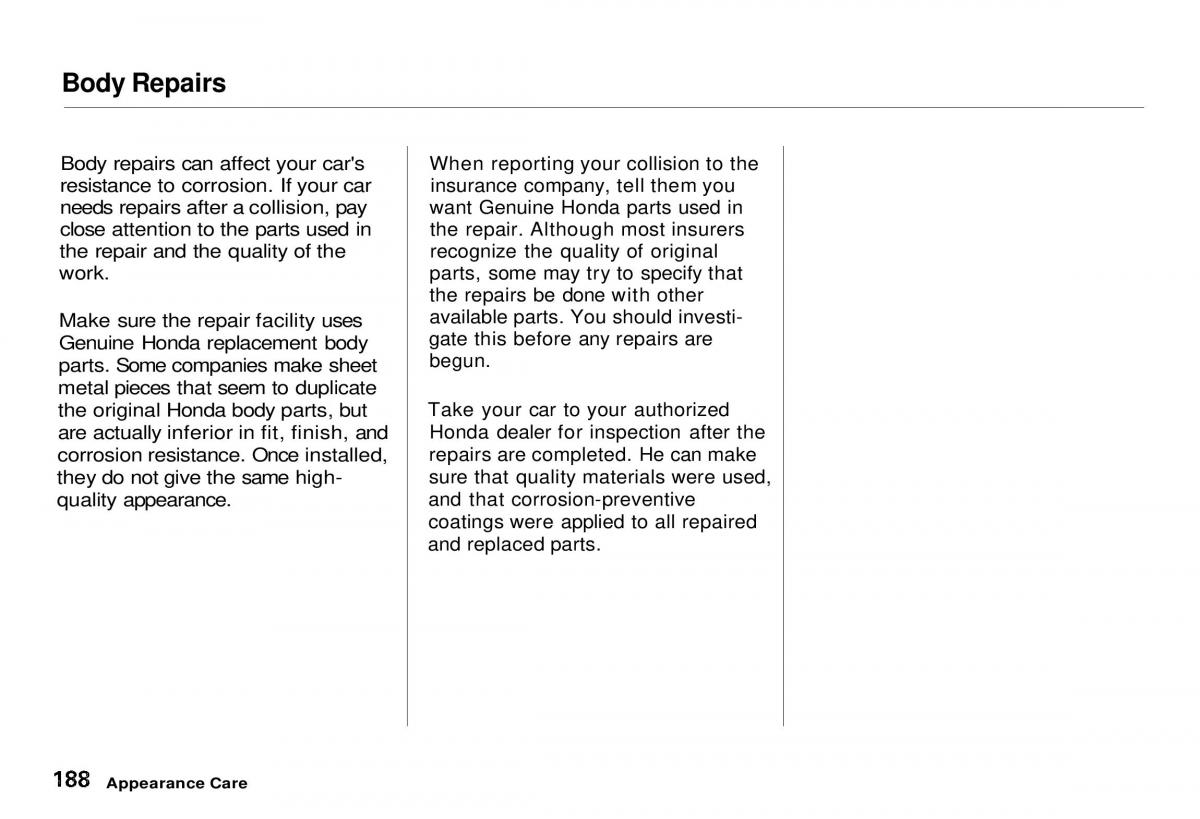 Body Repairs

Body repairs can affect your car's resistance to corrosion. If your car needs repairs after a collision, pay close attention to the parts used in the repair and the quality of the work.

Make sure the repair facility uses Genuine Honda replacement body parts. Some companies make sheet metal pieces that seem to duplicate the original Honda body parts, but are actually inferior in fit, finish, and corrosion resistance. Once installed, they do not give the same high-quality appearance.

When reporting your collision to the insurance company, tell them you want Genuine Honda parts used in the repair. Although most insurers recognize the quality of original parts, some may try to specify that the repairs be done with other available parts. You should investigate this before any repairs are begun.

Take your car to your authorized Honda dealer for inspection after the repairs are completed. He can make sure that quality materials were used, and that corrosion-preventive coatings were applied to all repaired and replaced parts.

188 Appearance Care